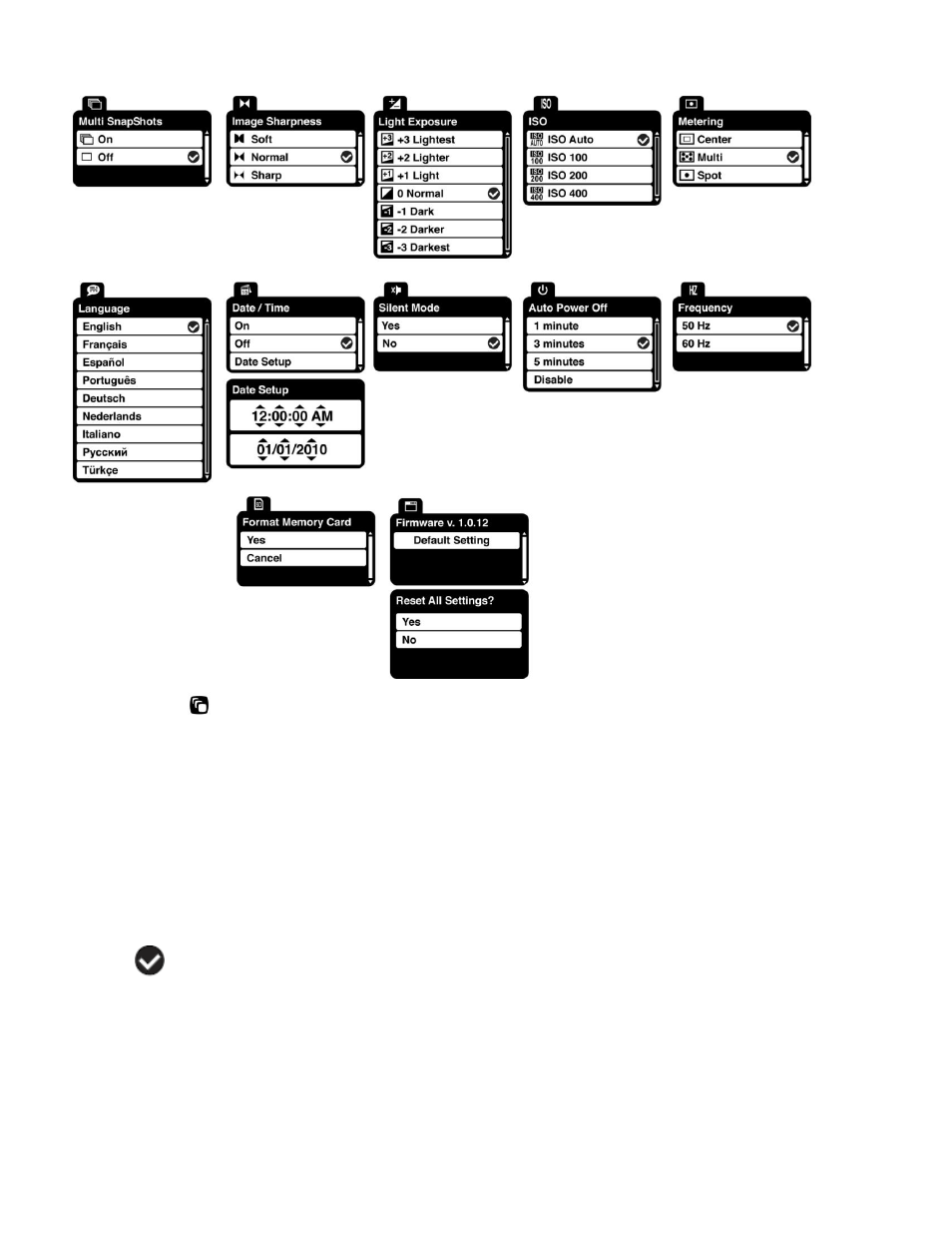 Multi SnapShots
On
Off

Image Sharpness
Soft
Normal
Sharp

Light Exposure
+3 Lightest
+2 Lighter
+1 Light
0 Normal
-1 Dark
-2 Darker
-3 Darkest

ISO
ISO Auto
ISO 100
ISO 200
ISO 400

Metering
Center
Multi
Spot

Language
English
Français
Español
Português
Deutsch
Nederlands
Italiano
Русский
Türkçe

Date / Time
On
Off
Date Setup

Date Setup
12:00:00 AM
01/01/2010

Silent Mode
Yes
No

Auto Power Off
1 minute
3 minutes
5 minutes
Disable

Frequency
50 Hz
60 Hz

Format Memory Card
Yes
Cancel

Firmware v. 1.0.12
Default Setting

Reset All Settings?
Yes
No